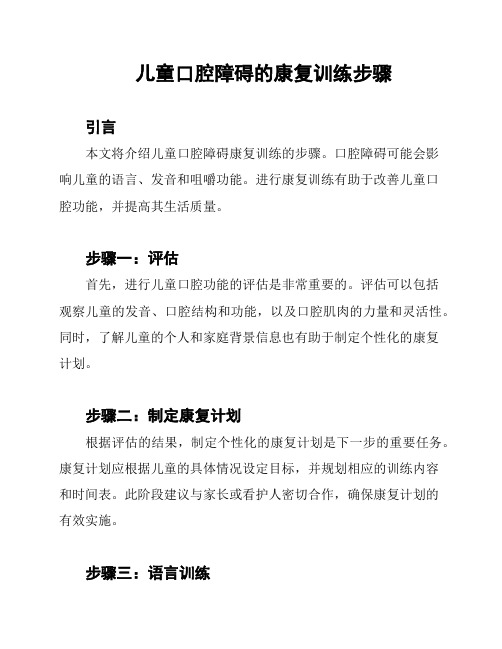 儿童口腔障碍的康复训练步骤

引言

本文将介绍儿童口腔障碍康复训练的步骤。口腔障碍可能会影响儿童的语言、发音和咀嚼功能。进行康复训练有助于改善儿童口腔功能，并提高其生活质量。

步骤一：评估

首先，进行儿童口腔功能的评估是非常重要的。评估可以包括观察儿童的发音、口腔结构和功能，以及口腔肌肉的力量和灵活性。同时，了解儿童的个人和家庭背景信息也有助于制定个性化的康复计划。

步骤二：制定康复计划

根据评估的结果，制定个性化的康复计划是下一步的重要任务。康复计划应根据儿童的具体情况设定目标，并规划相应的训练内容和时间表。此阶段建议与家长或看护人密切合作，确保康复计划的有效实施。

步骤三：语言训练